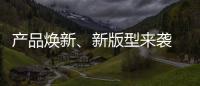 产品焕新、新版型来袭